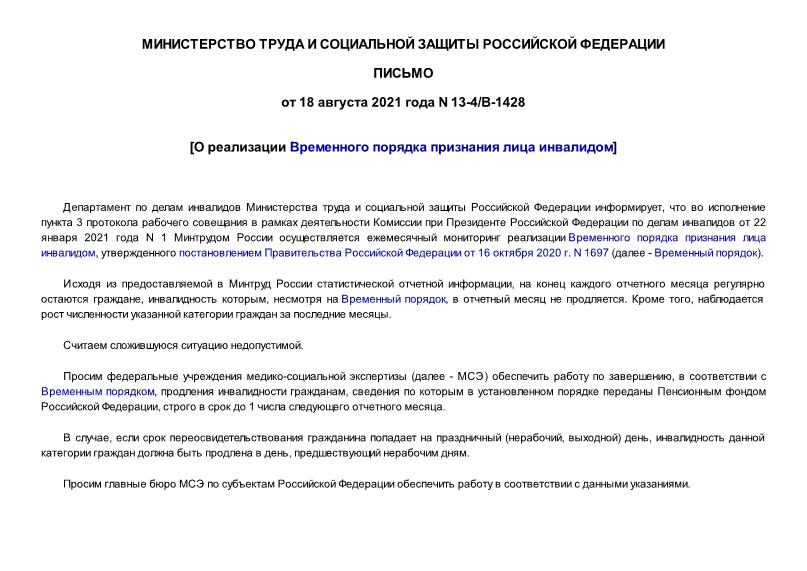 МИНИСТЕРСТВО ТРУДА И СОЦИАЛЬНОЙ ЗАЩИТЫ РОССИЙСКОЙ ФЕДЕРАЦИИ

ПИСЬМО

от 18 августа 2021 года N 13-4/В-1428

[О реализации Временного порядка признания лица инвалидом]

Департамент по делам инвалидов Министерства труда и социальной защиты Российской Федерации информирует, что во исполнение пункта 3 протокола рабочего совещания в рамках деятельности Комиссии при Президенте Российской Федерации по делам инвалидов от 22 января 2021 года N 1 Минтрудом России осуществляется ежемесячный мониторинг реализации Временного порядка признания лица инвалидом, утвержденного постановлением Правительства Российской Федерации от 16 октября 2020 г. N 1697 (далее - Временный порядок).

Исходя из предоставляемой в Минтруд России статистической отчетной информации, на конец каждого отчетного месяца регулярно остаются граждане, инвалидность которым, несмотря на Временный порядок, в отчетный месяц не продляется. Кроме того, наблюдается рост численности указанной категории граждан за последние месяцы.

Считаем сложившуюся ситуацию недопустимой.

Просим федеральные учреждения медико-социальной экспертизы (далее - МСЭ) обеспечить работу по завершению, в соответствии с Временным порядком, продления инвалидности гражданам, сведения по которым в установленном порядке переданы Пенсионным фондом Российской Федерации, строго в срок до 1 числа следующего отчетного месяца.

В случае, если срок переосвидетельствования гражданина попадает на праздничный (нерабочий, выходной) день, инвалидность данной категории граждан должна быть продлена в день, предшествующий нерабочим дням.

Просим главные бюро МСЭ по субъектам Российской Федерации обеспечить работу в соответствии с данными указаниями.